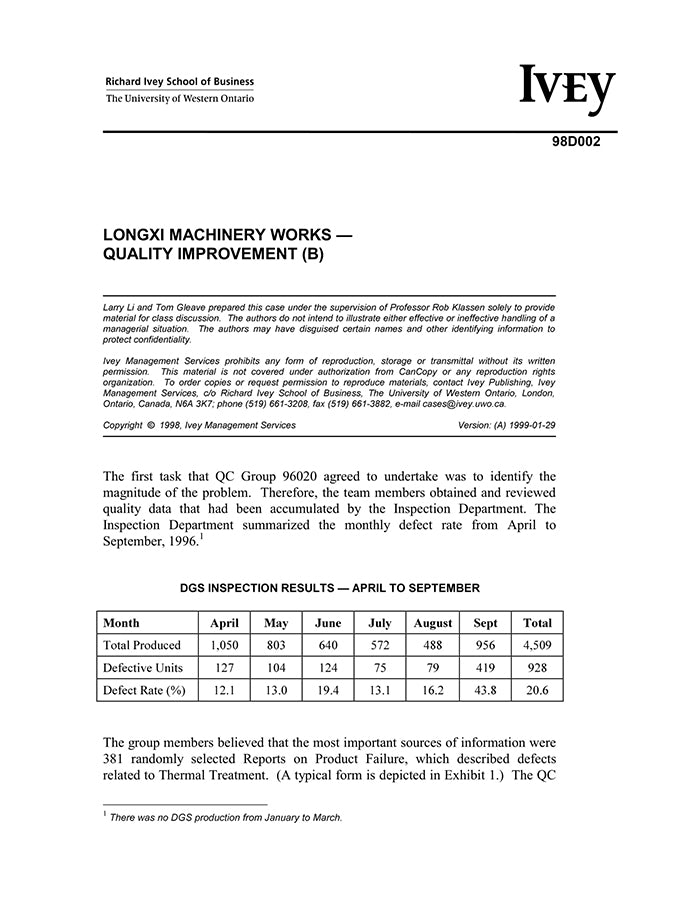 Richard Ivey School of Business
The University of Western Ontario

IVEY

98D002

LONGXI MACHINERY WORKS —
QUALITY IMPROVEMENT (B)

Larry Li and Tom Gleave prepared this case under the supervision of Professor Rob Klassen solely to provide material for class discussion. The authors do not intend to illustrate either effective or ineffective handling of a managerial situation. The authors may have disguised certain names and other identifying information to protect confidentiality.

Ivey Management Services prohibits any form of reproduction, storage or transmittal without its written permission. This material is not covered under authorization from CanCopy or any reproduction rights organization. To order copies or request permission to reproduce materials, contact Ivey Publishing, Ivey Management Services, c/o Richard Ivey School of Business, The University of Western Ontario, London, Ontario, Canada, N6A 3K7; phone (519) 661-3208, fax (519) 661-3882, e-mail cases@ivey.uwo.ca.

Copyright © 1998, Ivey Management Services

Version: (A) 1999-01-29

The first task that QC Group 96020 agreed to undertake was to identify the magnitude of the problem. Therefore, the team members obtained and reviewed quality data that had been accumulated by the Inspection Department. The Inspection Department summarized the monthly defect rate from April to September, 1996.$^1$

DGS INSPECTION RESULTS — APRIL TO SEPTEMBER

| Month | April | May | June | July | August | Sept | Total |
|---|---|---|---|---|---|---|---|
| Total Produced | 1,050 | 803 | 640 | 572 | 488 | 956 | 4,509 |
| Defective Units | 127 | 104 | 124 | 75 | 79 | 419 | 928 |
| Defect Rate (%) | 12.1 | 13.0 | 19.4 | 13.1 | 16.2 | 43.8 | 20.6 |

The group members believed that the most important sources of information were 381 randomly selected Reports on Product Failure, which described defects related to Thermal Treatment. (A typical form is depicted in Exhibit 1.) The QC

$^1$ There was no DGS production from January to March.